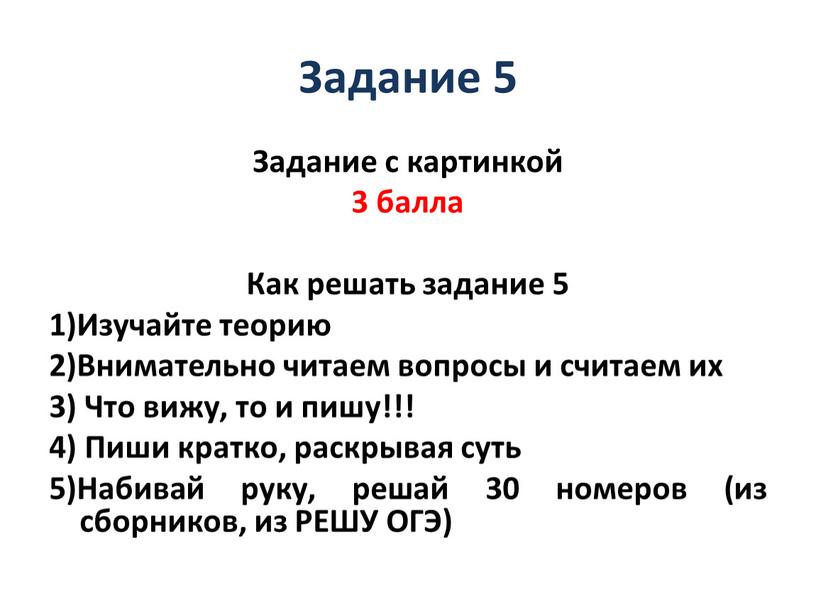 Задание 5

Задание с картинкой
3 балла

Как решать задание 5
1)Изучайте теорию
2)Внимательно читаем вопросы и считаем их
3) Что вижу, то и пишу!!!
4) Пиши кратко, раскрывая суть
5)Набивай руку, решай 30 номеров (из сборников, из РЕШУ ОГЭ)